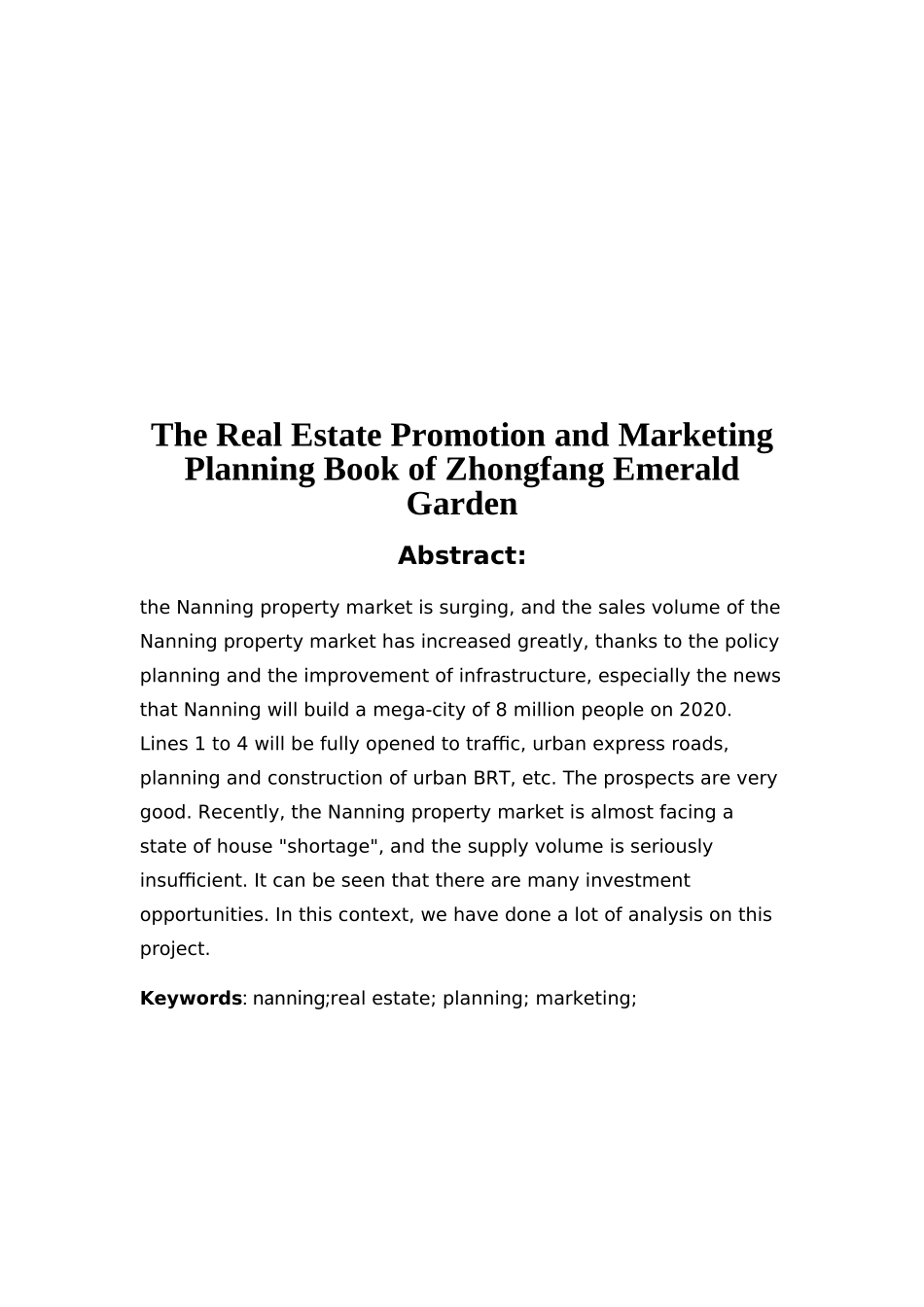 The Real Estate Promotion and Marketing Planning Book of Zhongfang Emerald Garden

Abstract:

the Nanning property market is surging, and the sales volume of the Nanning property market has increased greatly, thanks to the policy planning and the improvement of infrastructure, especially the news that Nanning will build a mega-city of 8 million people on 2020. Lines 1 to 4 will be fully opened to traffic, urban express roads, planning and construction of urban BRT, etc. The prospects are very good. Recently, the Nanning property market is almost facing a state of house "shortage", and the supply volume is seriously insufficient. It can be seen that there are many investment opportunities. In this context, we have done a lot of analysis on this project.

Keywords: nanning;real estate; planning; marketing;